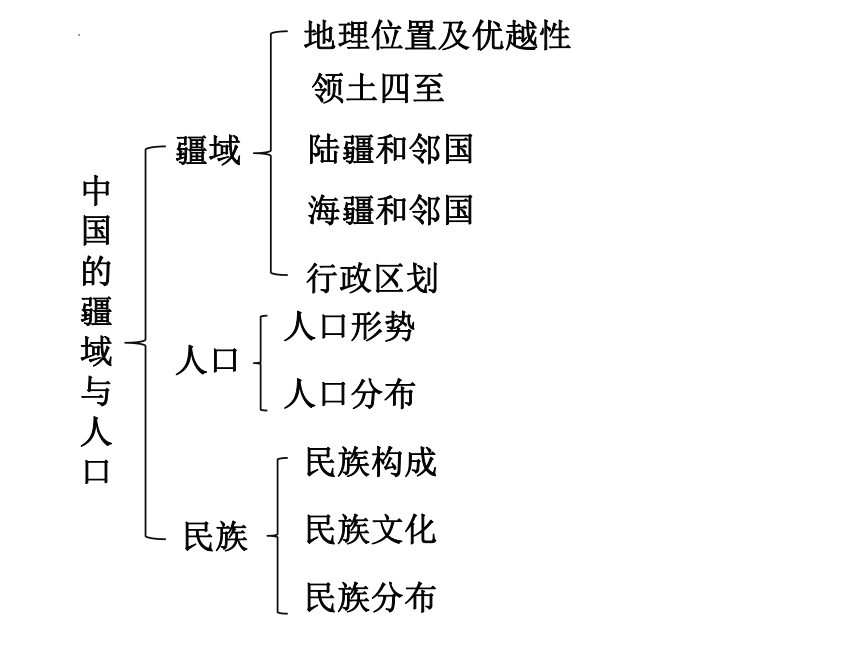 中国的疆域与人口

疆域
地理位置及优越性
领土四至
陆疆和邻国
海疆和邻国
行政区划

人口
人口形势
人口分布

民族
民族构成
民族文化
民族分布